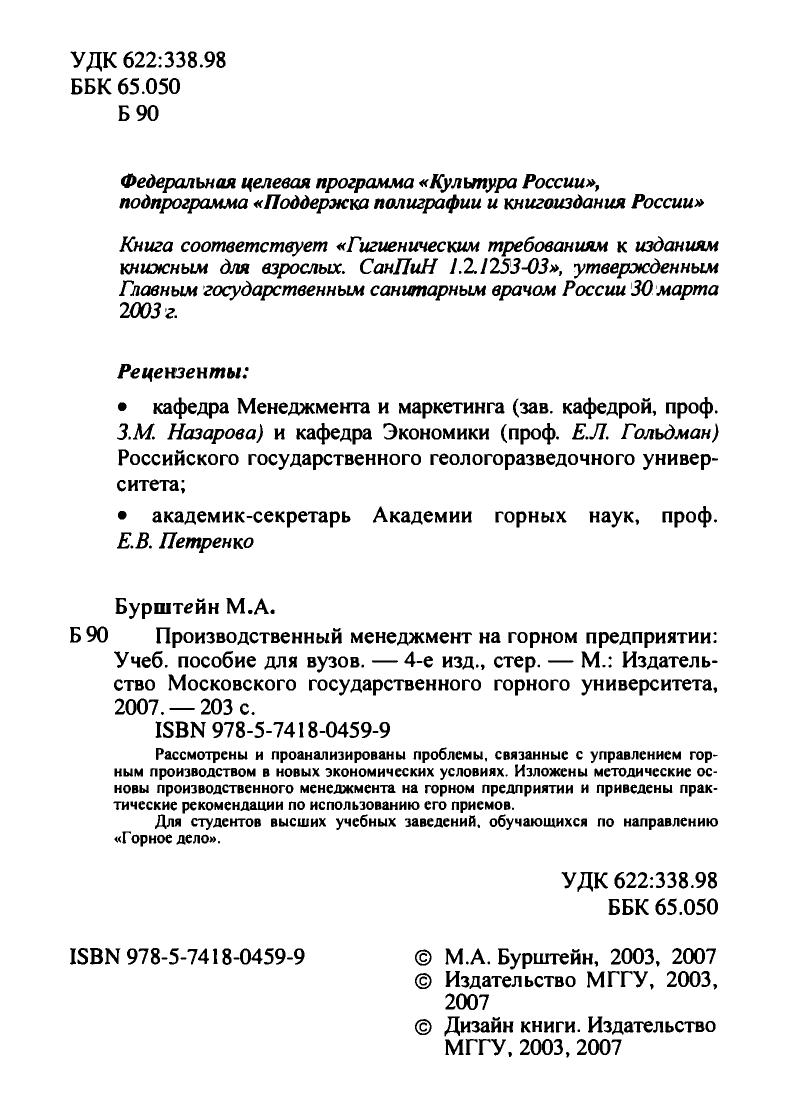 УДК 622:338.98
ББК 65.050
Б 90

Федеральная целевая программа «Культура России», подпрограмма «Поддержка полиграфии и книгоиздания России»

Книга соответствует «Гигиеническим требованиям к изданиям книжным для взрослых. СанПиН 1.2.1253-03», утвержденным Главным государственным санитарным врачом России 30 марта 2003 г.

Рецензенты:

• кафедра Менеджмента и маркетинга (зав. кафедрой, проф. З.М. Назарова) и кафедра Экономики (проф. Е.Л. Гольдман) Российского государственного геологоразведочного университета;

• академик-секретарь Академии горных наук, проф. Е.В. Петренко

Бурштейн М.А.

Б 90 Производственный менеджмент на горном предприятии: Учеб. пособие для вузов. — 4-е изд., стер. — М.: Издательство Московского государственного горного университета, 2007. — 203 с.
ISBN 978-5-7418-0459-9

Рассмотрены и проанализированы проблемы, связанные с управлением горным производством в новых экономических условиях. Изложены методические основы производственного менеджмента на горном предприятии и приведены практические рекомендации по использованию его приемов.

Для студентов высших учебных заведений, обучающихся по направлению «Горное дело».

УДК 622:338.98
ББК 65.050

ISBN 978-5-7418-0459-9

© М.А. Бурштейн, 2003, 2007
© Издательство МГГУ, 2003, 2007
© Дизайн книги. Издательство МГГУ, 2003, 2007